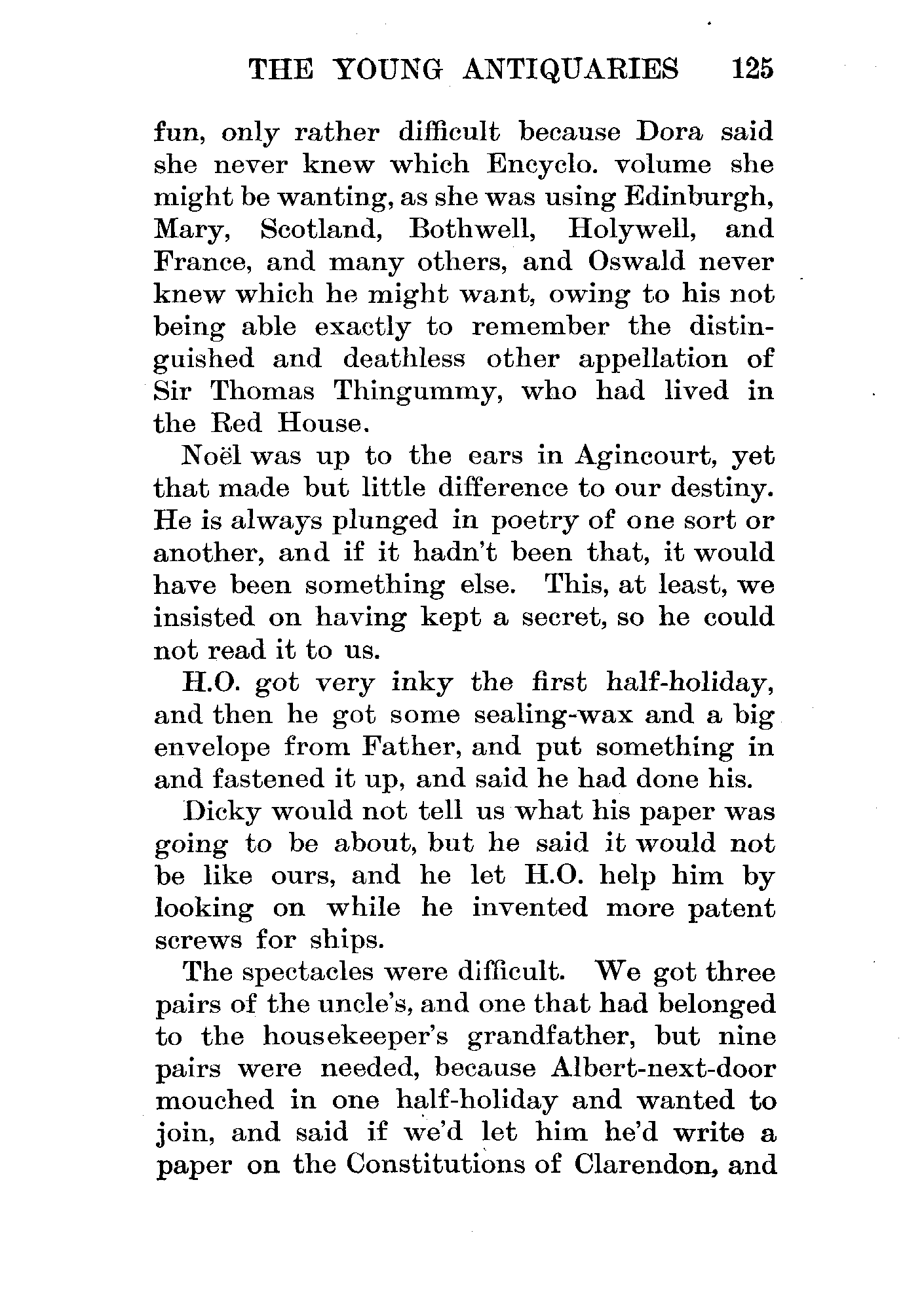 THE YOUNG ANTIQUARIES 125

fun, only rather difficult because Dora said she never knew which Encyclo. volume she might be wanting, as she was using Edinburgh, Mary, Scotland, Bothwell, Holywell, and France, and many others, and Oswald never knew which he might want, owing to his not being able exactly to remember the distinguished and deathless other appellation of Sir Thomas Thingummy, who had lived in the Red House.

Noël was up to the ears in Agincourt, yet that made but little difference to our destiny. He is always plunged in poetry of one sort or another, and if it hadn't been that, it would have been something else. This, at least, we insisted on having kept a secret, so he could not read it to us.

H.O. got very inky the first half-holiday, and then he got some sealing-wax and a big envelope from Father, and put something in and fastened it up, and said he had done his.

Dicky would not tell us what his paper was going to be about, but he said it would not be like ours, and he let H.O. help him by looking on while he invented more patent screws for ships.

The spectacles were difficult. We got three pairs of the uncle's, and one that had belonged to the housekeeper's grandfather, but nine pairs were needed, because Albert-next-door mouched in one half-holiday and wanted to join, and said if we'd let him he'd write a paper on the Constitutions of Clarendon, and